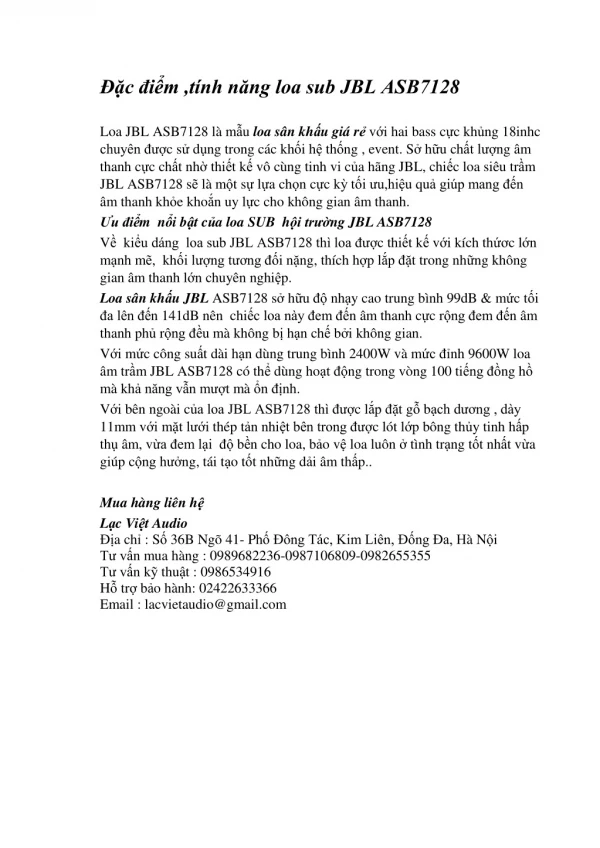 Đặc điểm ,tính năng loa sub JBL ASB7128

Loa JBL ASB7128 là mẫu loa sân khấu giá rẻ với hai bass cực khủng 18inhc chuyên được sử dụng trong các khối hệ thống , event. Sở hữu chất lượng âm thanh cực chất nhờ thiết kế vô cùng tinh vi của hãng JBL, chiếc loa siêu trầm JBL ASB7128 sẽ là một sự lựa chọn cực kỳ tối ưu,hiệu quả giúp mang đến âm thanh khỏe khoắn uy lực cho không gian âm thanh.

Ưu điểm nổi bật của loa SUB hội trường JBL ASB7128

Về kiểu dáng loa sub JBL ASB7128 thì loa được thiết kế với kích thước lớn mạnh mẽ, khối lượng tương đối nặng, thích hợp lắp đặt trong những không gian âm thanh lớn chuyên nghiệp.

Loa sân khấu JBL ASB7128 sở hữu độ nhạy cao trung bình 99dB & mức tối đa lên đến 141dB nên chiếc loa này đem đến âm thanh cực rộng đem đến âm thanh phủ rộng đều mà không bị hạn chế bởi không gian.

Với mức công suất dài hạn dùng trung bình 2400W và mức đỉnh 9600W loa âm trầm JBL ASB7128 có thể dùng hoạt động trong vòng 100 tiếng đồng hồ mà khả năng vẫn mượt mà ổn định.

Với bên ngoài của loa JBL ASB7128 thì được lắp đặt gỗ bạch dương , dày 11mm với mặt lưới thép tản nhiệt bên trong được lót lớp bông thủy tinh hấp thụ âm, vừa đem lại độ bền cho loa, bảo vệ loa luôn ở tình trạng tốt nhất vừa giúp cộng hưởng, tái tạo tốt những dải âm thấp..

Mua hàng liên hệ
Lạc Việt Audio
Địa chỉ : Số 36B Ngõ 41- Phố Đông Tác, Kim Liên, Đống Đa, Hà Nội
Tư vấn mua hàng : 0989682236-0987106809-0982655355
Tư vấn kỹ thuật : 0986534916
Hỗ trợ bảo hành: 02422633366
Email : lacvietaudio@gmail.com